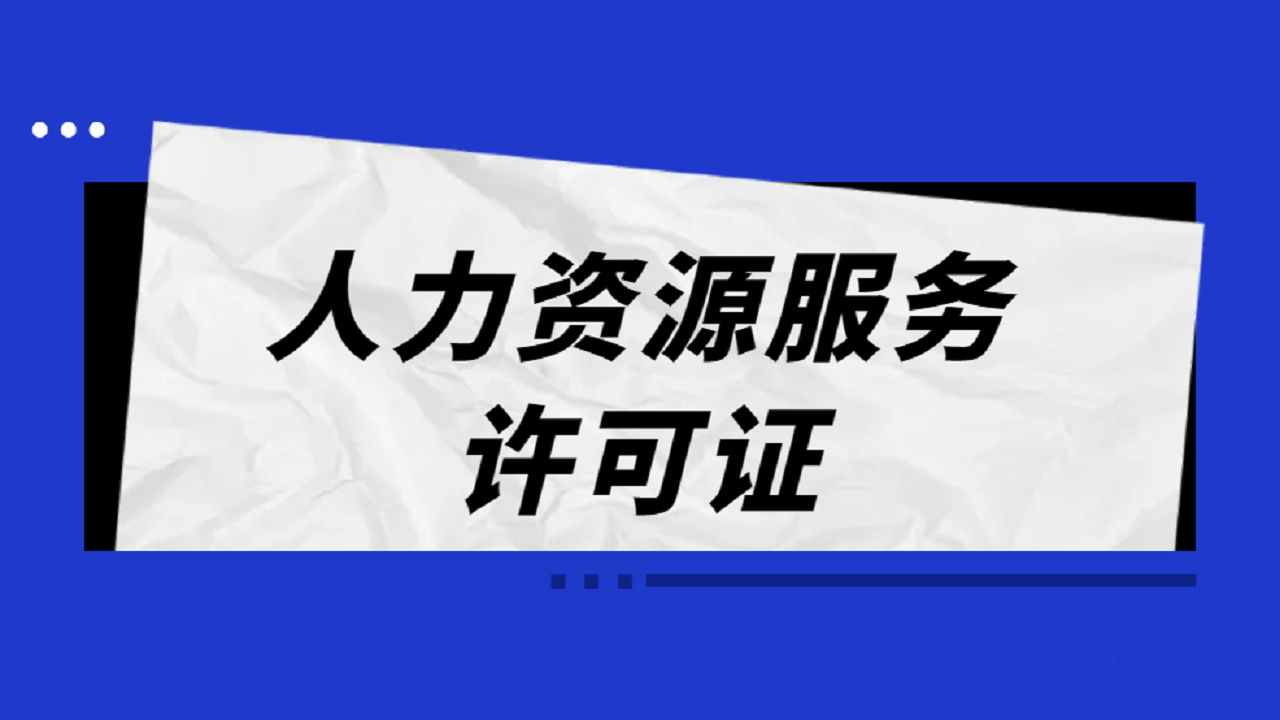 人力资源服务
许可证